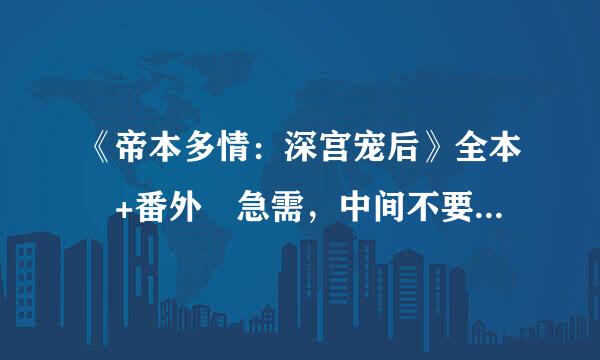 《帝本多情：深宫宠后》全本+番外　急需，中间不要...